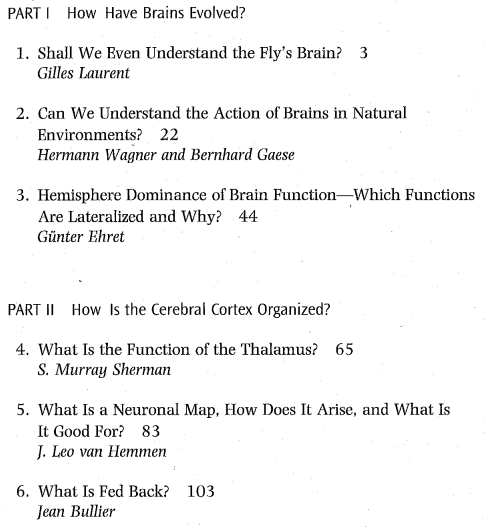 PART I How Have Brains Evolved?

1. Shall We Even Understand the Fly's Brain? 3
Gilles Laurent

2. Can We Understand the Action of Brains in Natural Environments? 22
Hermann Wagner and Bernhard Gaese

3. Hemisphere Dominance of Brain Function—Which Functions Are Lateralized and Why? 44
Günter Ehret

PART II How Is the Cerebral Cortex Organized?

4. What Is the Function of the Thalamus? 65
S. Murray Sherman

5. What Is a Neuronal Map, How Does It Arise, and What Is It Good For? 83
J. Leo van Hemmen

6. What Is Fed Back? 103
Jean Bullier